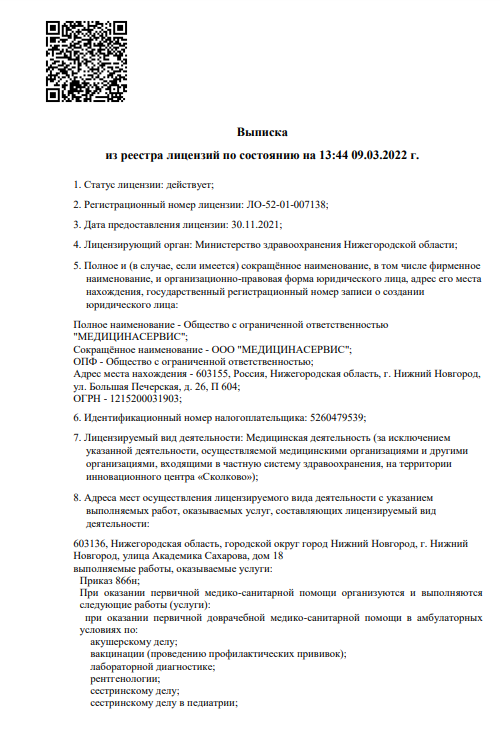 Выписка

из реестра лицензий по состоянию на 13:44 09.03.2022 г.

1. Статус лицензии: действует;

2. Регистрационный номер лицензии: ЛО-52-01-007138;

3. Дата предоставления лицензии: 30.11.2021;

4. Лицензирующий орган: Министерство здравоохранения Нижегородской области;

5. Полное и (в случае, если имеется) сокращённое наименование, в том числе фирменное наименование, и организационно-правовая форма юридического лица, адрес его места нахождения, государственный регистрационный номер записи о создании юридического лица:

Полное наименование - Общество с ограниченной ответственностью "МЕДИЦИНАСЕРВИС";
Сокращённое наименование - ООО "МЕДИЦИНАСЕРВИС";
ОПФ - Общество с ограниченной ответственностью;
Адрес места нахождения - 603155, Россия, Нижегородская область, г. Нижний Новгород, ул. Большая Печерская, д. 26, П 604;
ОГРН - 1215200031903;

6. Идентификационный номер налогоплательщика: 5260479539;

7. Лицензируемый вид деятельности: Медицинская деятельность (за исключением указанной деятельности, осуществляемой медицинскими организациями и другими организациями, входящими в частную систему здравоохранения, на территории инновационного центра «Сколково»);

8. Адреса мест осуществления лицензируемого вида деятельности с указанием выполняемых работ, оказываемых услуг, составляющих лицензируемый вид деятельности:

603136, Нижегородская область, городской округ город Нижний Новгород, г. Нижний Новгород, улица Академика Сахарова, дом 18
выполняемые работы, оказываемые услуги:
Приказ 866н;
При оказании первичной медико-санитарной помощи организуются и выполняются следующие работы (услуги):
при оказании первичной доврачебной медико-санитарной помощи в амбулаторных условиях по:
акушерскому делу;
вакцинации (проведению профилактических прививок);
лабораторной диагностике;
рентгенологии;
сестринскому делу;
сестринскому делу в педиатрии;